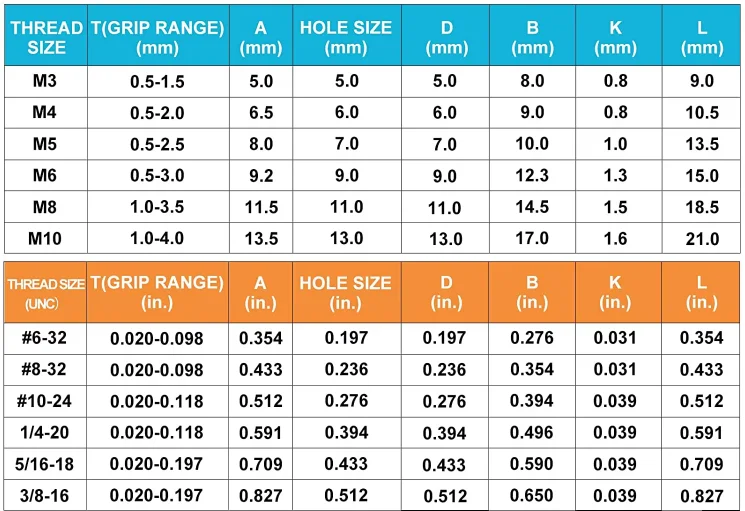 | THREAD SIZE | T(GRIP RANGE) (mm) | A (mm) | HOLE SIZE (mm) | D (mm) | B (mm) | K (mm) | L (mm) |
|---|---|---|---|---|---|---|---|
| M3 | 0.5-1.5 | 5.0 | 5.0 | 5.0 | 8.0 | 0.8 | 9.0 |
| M4 | 0.5-2.0 | 6.5 | 6.0 | 6.0 | 9.0 | 0.8 | 10.5 |
| M5 | 0.5-2.5 | 8.0 | 7.0 | 7.0 | 10.0 | 1.0 | 13.5 |
| M6 | 0.5-3.0 | 9.2 | 9.0 | 9.0 | 12.3 | 1.3 | 15.0 |
| M8 | 1.0-3.5 | 11.5 | 11.0 | 11.0 | 14.5 | 1.5 | 18.5 |
| M10 | 1.0-4.0 | 13.5 | 13.0 | 13.0 | 17.0 | 1.6 | 21.0 |

| THREAD SIZE (UNC) | T(GRIP RANGE) (in.) | A (in.) | HOLE SIZE (in.) | D (in.) | B (in.) | K (in.) | L (in.) |
|---|---|---|---|---|---|---|---|
| #6-32 | 0.020-0.098 | 0.354 | 0.197 | 0.197 | 0.276 | 0.031 | 0.354 |
| #8-32 | 0.020-0.098 | 0.433 | 0.236 | 0.236 | 0.354 | 0.031 | 0.433 |
| #10-24 | 0.020-0.118 | 0.512 | 0.276 | 0.276 | 0.394 | 0.039 | 0.512 |
| 1/4-20 | 0.020-0.118 | 0.591 | 0.394 | 0.394 | 0.496 | 0.039 | 0.591 |
| 5/16-18 | 0.020-0.197 | 0.709 | 0.433 | 0.433 | 0.590 | 0.039 | 0.709 |
| 3/8-16 | 0.020-0.197 | 0.827 | 0.512 | 0.512 | 0.650 | 0.039 | 0.827 |